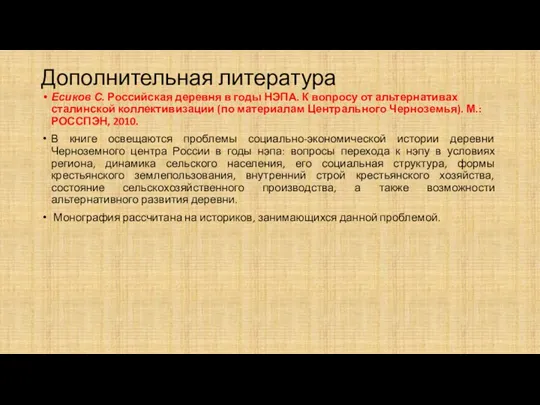 Дополнительная литература

• Есиков С. Российская деревня в годы НЭПА. К вопросу от альтернативах сталинской коллективизации (по материалам Центрального Черноземья). М.: РОССПЭН, 2010.

• В книге освещаются проблемы социально-экономической истории деревни Черноземного центра России в годы нэпа: вопросы перехода к нэпу в условиях региона, динамика сельского населения, его социальная структура, формы крестьянского землепользования, внутренний строй крестьянского хозяйства, состояние сельскохозяйственного производства, а также возможности альтернативного развития деревни.

• Монография рассчитана на историков, занимающихся данной проблемой.